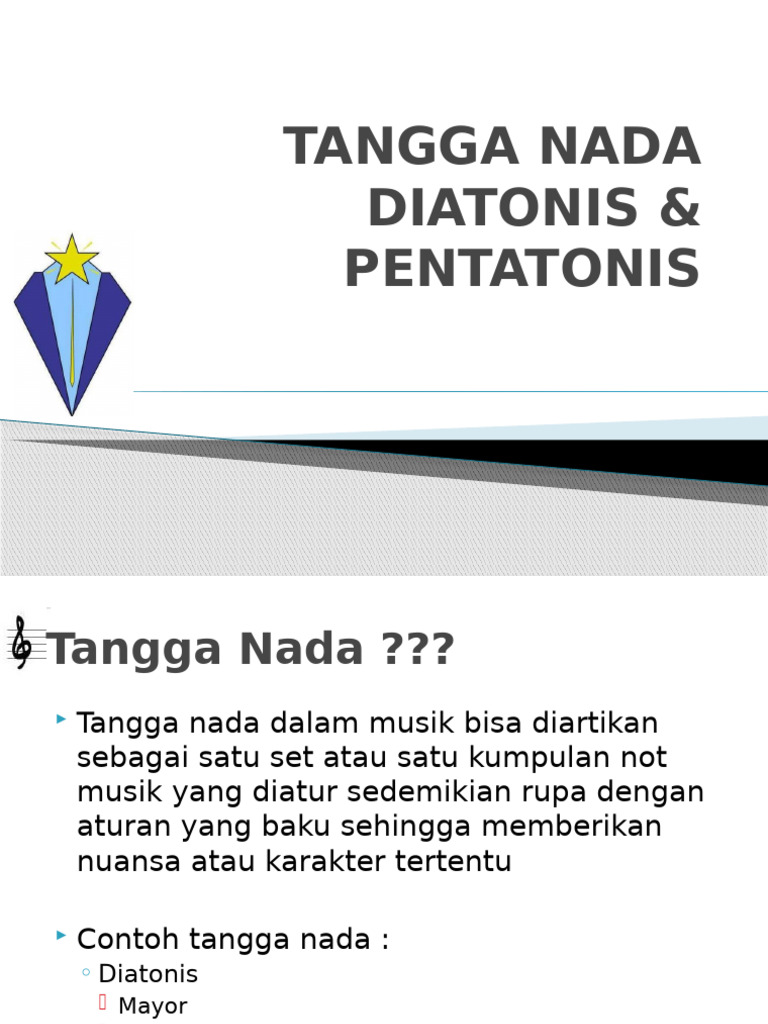 TANGGA NADA DIATONIS & PENTATONIS

Tangga Nada ???

Tangga nada dalam musik bisa diartikan sebagai satu set atau satu kumpulan not musik yang diatur sedemikian rupa dengan aturan yang baku sehingga memberikan nuansa atau karakter tertentu

Contoh tangga nada :
Diatonis
Mayor